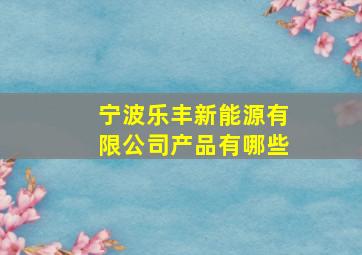 宁波乐丰新能源有限公司产品有哪些